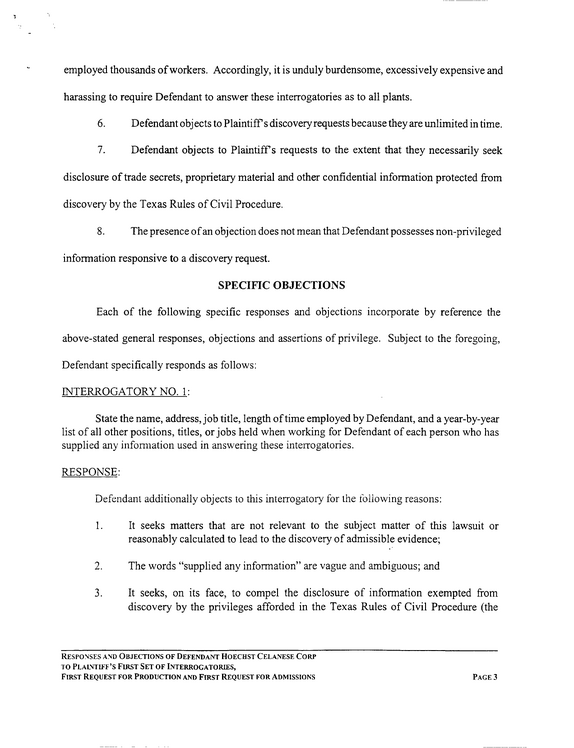 employed thousands of workers. Accordingly, it is unduly burdensome, excessively expensive and harassing to require Defendant to answer these interrogatories as to all plants.

6. Defendant objects to Plaintiff's discovery requests because they are unlimited in time.

7. Defendant objects to Plaintiff's requests to the extent that they necessarily seek disclosure of trade secrets, proprietary material and other confidential information protected from discovery by the Texas Rules of Civil Procedure.

8. The presence of an objection does not mean that Defendant possesses non-privileged information responsive to a discovery request.

SPECIFIC OBJECTIONS

Each of the following specific responses and objections incorporate by reference the above-stated general responses, objections and assertions of privilege. Subject to the foregoing, Defendant specifically responds as follows:

INTERROGATORY NO. 1:

State the name, address, job title, length of time employed by Defendant, and a year-by-year list of all other positions, titles, or jobs held when working for Defendant of each person who has supplied any information used in answering these interrogatories.

RESPONSE:

Defendant additionally objects to this interrogatory for the following reasons:

1. It seeks matters that are not relevant to the subject matter of this lawsuit or reasonably calculated to lead to the discovery of admissible evidence;

2. The words "supplied any information" are vague and ambiguous; and

3. It seeks, on its face, to compel the disclosure of information exempted from discovery by the privileges afforded in the Texas Rules of Civil Procedure (the

RESPONSES AND OBJECTIONS OF DEFENDANT HOECHST CELANESE CORP
TO PLAINTIFF'S FIRST SET OF INTERROGATORIES,
FIRST REQUEST FOR PRODUCTION AND FIRST REQUEST FOR ADMISSIONS PAGE 3